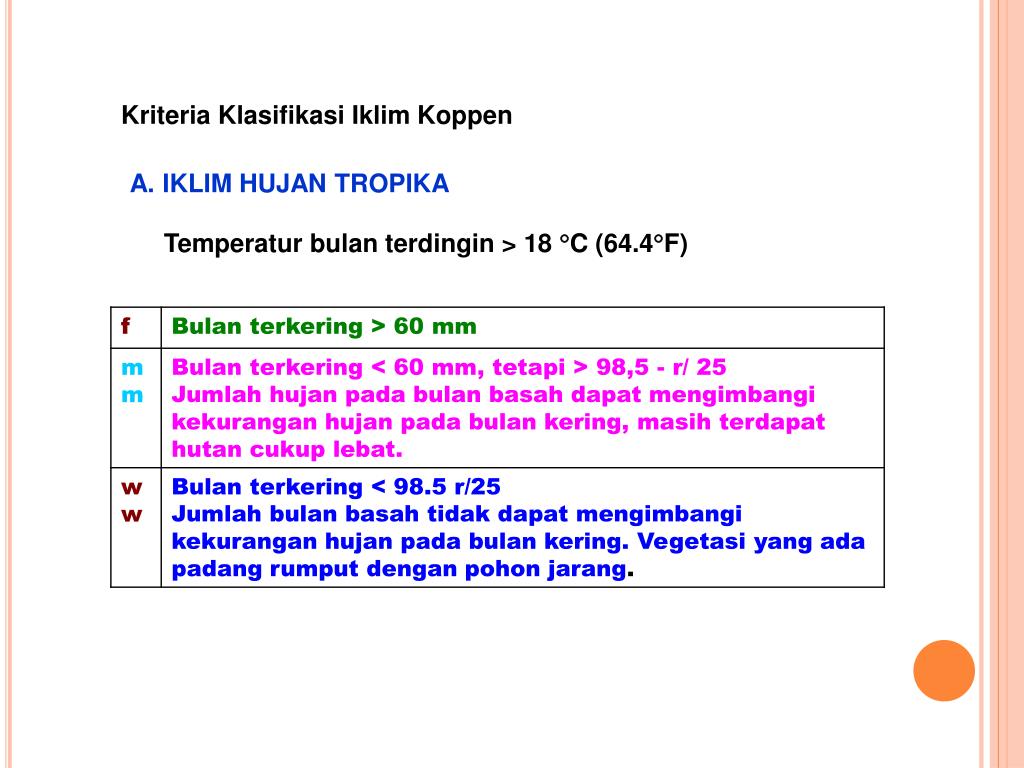 Kriteria Klasifikasi Iklim Koppen

A. IKLIM HUJAN TROPIKA

Temperatur bulan terdingin > 18 °C (64.4°F)

| f | Bulan terkering > 60 mm |
|---|---|
| m m | Bulan terkering < 60 mm, tetapi > 98,5 - r/ 25 Jumlah hujan pada bulan basah dapat mengimbangi kekurangan hujan pada bulan kering, masih terdapat hutan cukup lebat. |
| w w | Bulan terkering < 98.5 r/25 Jumlah bulan basah tidak dapat mengimbangi kekurangan hujan pada bulan kering. Vegetasi yang ada padang rumput dengan pohon jarang. |